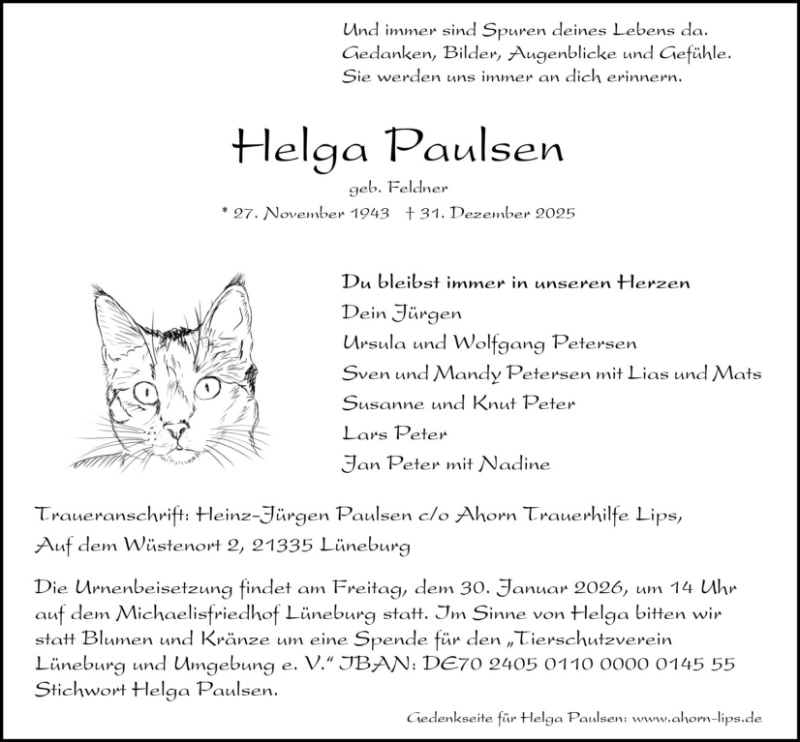 Und immer sind Spuren deines Lebens da.
Gedanken, Bilder, Augenblicke und Gefühle.
Sie werden uns immer an dich erinnern.

Helga Paulsen

geb. Feldner

* 27. November 1943 † 31. Dezember 2025

Du bleibst immer in unseren Herzen
Dein Jürgen
Ursula und Wolfgang Petersen
Sven und Mandy Petersen mit Lias und Mats
Susanne und Knut Peter
Lars Peter
Jan Peter mit Nadine

Traueranschrift: Heinz-Jürgen Paulsen c/o Ahorn Trauerhilfe Lips,
Auf dem Wüstenort 2, 21335 Lüneburg

Die Urnenbeisetzung findet am Freitag, dem 30. Januar 2026, um 14 Uhr auf dem Michaelisfriedhof Lüneburg statt. Im Sinne von Helga bitten wir statt Blumen und Kränze um eine Spende für den „Tierschutzverein Lüneburg und Umgebung e. V." IBAN: DE70 2405 0110 0000 0145 55 Stichwort Helga Paulsen.

Gedenkseite für Helga Paulsen: www.ahorn-lips.de